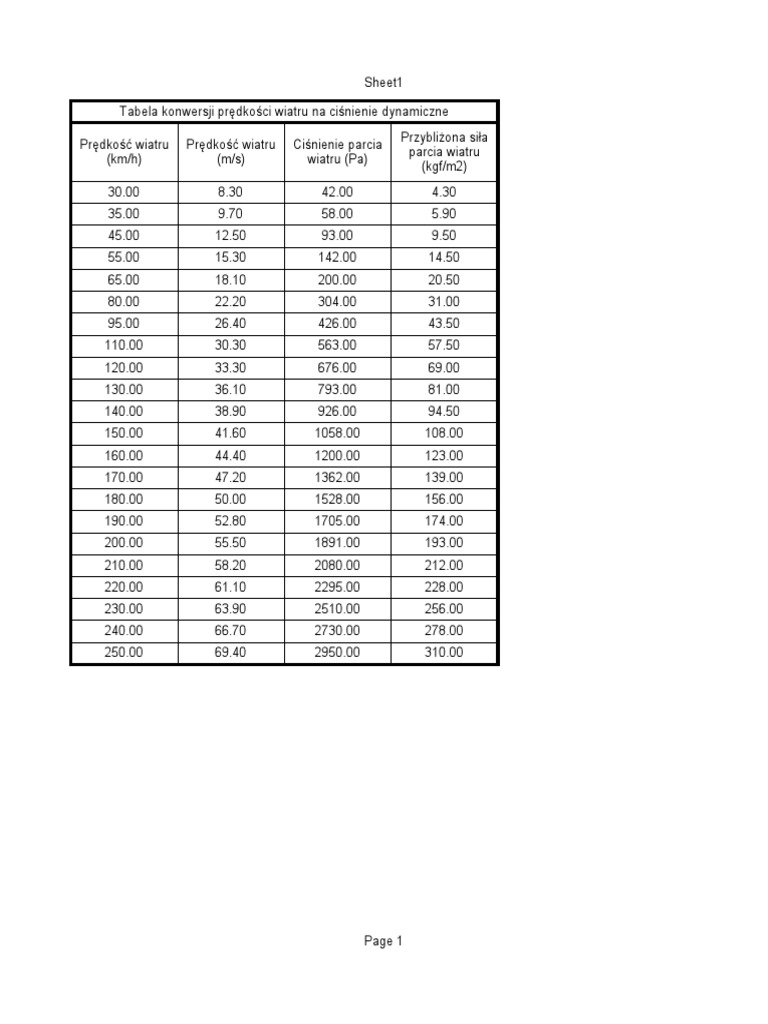 Sheet1

Tabela konwersji prędkości wiatru na ciśnienie dynamiczne

| Prędkość wiatru (km/h) | Prędkość wiatru (m/s) | Ciśnienie parcia wiatru (Pa) | Przybliżona siła parcia wiatru (kgf/m2) |
|---|---|---|---|
| 30.00 | 8.30 | 42.00 | 4.30 |
| 35.00 | 9.70 | 58.00 | 5.90 |
| 45.00 | 12.50 | 93.00 | 9.50 |
| 55.00 | 15.30 | 142.00 | 14.50 |
| 65.00 | 18.10 | 200.00 | 20.50 |
| 80.00 | 22.20 | 304.00 | 31.00 |
| 95.00 | 26.40 | 426.00 | 43.50 |
| 110.00 | 30.30 | 563.00 | 57.50 |
| 120.00 | 33.30 | 676.00 | 69.00 |
| 130.00 | 36.10 | 793.00 | 81.00 |
| 140.00 | 38.90 | 926.00 | 94.50 |
| 150.00 | 41.60 | 1058.00 | 108.00 |
| 160.00 | 44.40 | 1200.00 | 123.00 |
| 170.00 | 47.20 | 1362.00 | 139.00 |
| 180.00 | 50.00 | 1528.00 | 156.00 |
| 190.00 | 52.80 | 1705.00 | 174.00 |
| 200.00 | 55.50 | 1891.00 | 193.00 |
| 210.00 | 58.20 | 2080.00 | 212.00 |
| 220.00 | 61.10 | 2295.00 | 228.00 |
| 230.00 | 63.90 | 2510.00 | 256.00 |
| 240.00 | 66.70 | 2730.00 | 278.00 |
| 250.00 | 69.40 | 2950.00 | 310.00 |

Page 1